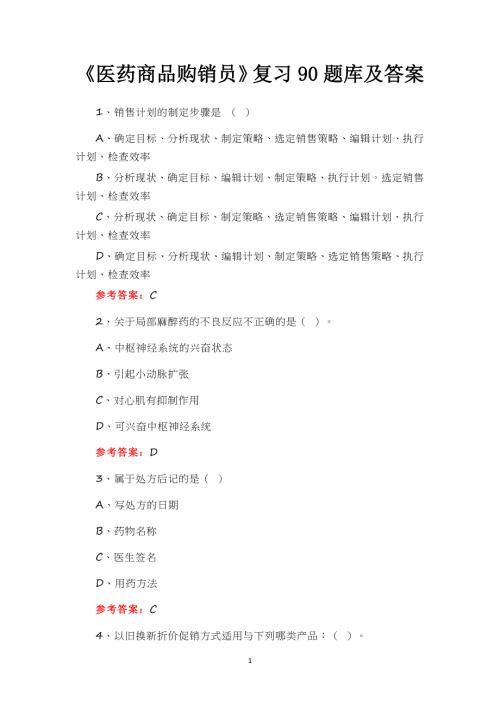 《医药商品购销员》复习 90 题库及答案

1、销售计划的制定步骤是 （ ）

A、确定目标、分析现状、制定策略、选定销售策略、编辑计划、执行计划、检查效率

B、分析现状、确定目标、编辑计划、制定策略、执行计划。选定销售计划、检查效率

C、分析现状、确定目标、制定策略、选定销售策略、编辑计划、执行计划、检查效率

D、确定目标、分析现状、编辑计划、制定策略、选定销售策略、执行计划、检查效率

参考答案：C

2、关于局部麻醉药的不良反应不正确的是（ ）。

A、中枢神经系统的兴奋状态

B、引起小动脉扩张

C、对心肌有抑制作用

D、可兴奋中枢神经系统

参考答案：D

3、属于处方后记的是（ ）

A、写处方的日期

B、药物名称

C、医生签名

D、用药方法

参考答案：C

4、以旧换新折价促销方式适用与下列哪类产品：（ ）。

1